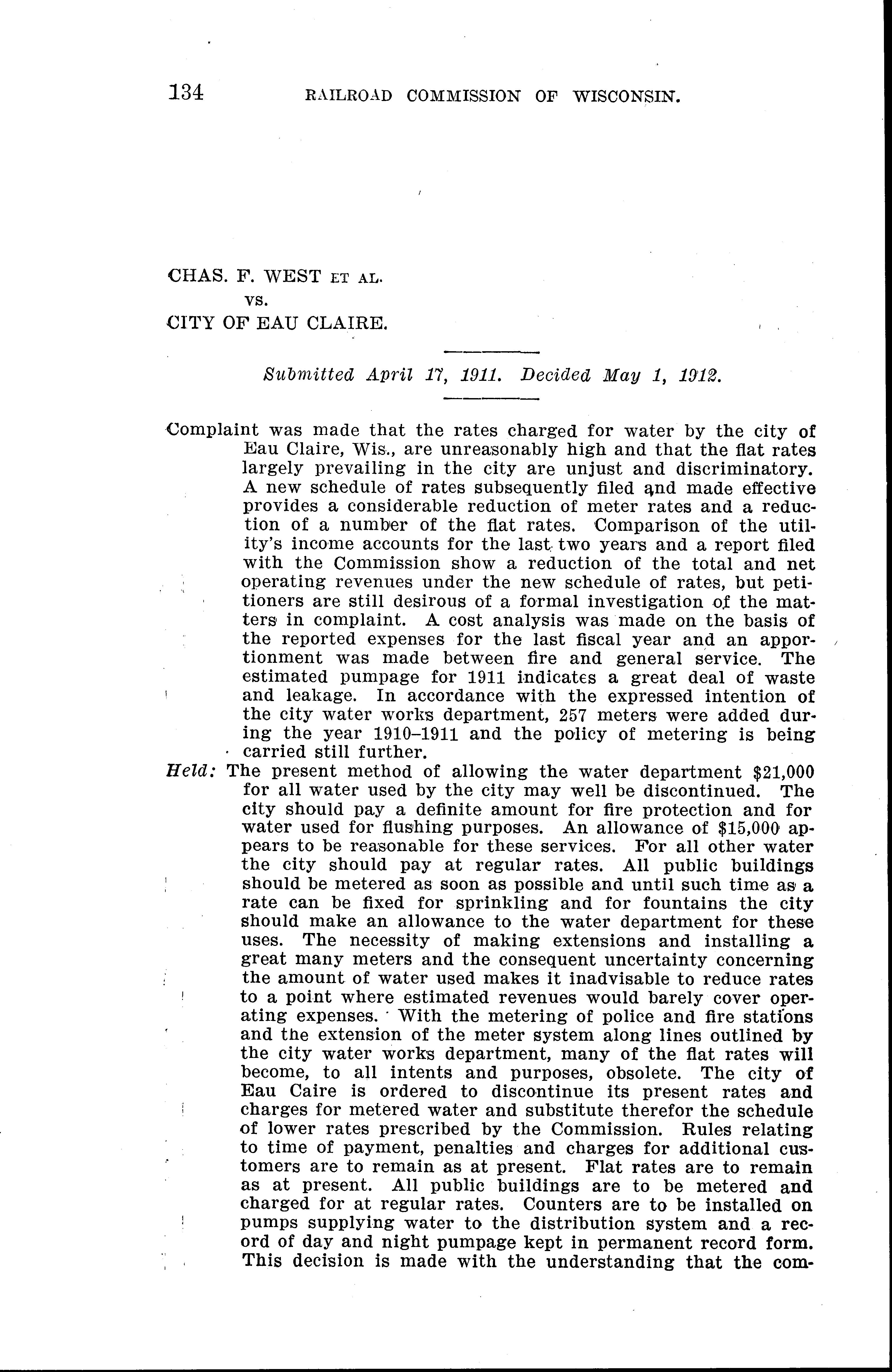 134 RAILROAD COMMISSION OF WISCONSIN.

CHAS. F. WEST ET AL.
vs.
CITY OF EAU CLAIRE.

Submitted April 17, 1911. Decided May 1, 1912.

Complaint was made that the rates charged for water by the city of Eau Claire, Wis., are unreasonably high and that the flat rates largely prevailing in the city are unjust and discriminatory. A new schedule of rates subsequently filed and made effective provides a considerable reduction of meter rates and a reduction of a number of the flat rates. Comparison of the utility's income accounts for the last two years and a report filed with the Commission show a reduction of the total and net operating revenues under the new schedule of rates, but petitioners are still desirous of a formal investigation of the matters in complaint. A cost analysis was made on the basis of the reported expenses for the last fiscal year and an apportionment was made between fire and general service. The estimated pumpage for 1911 indicates a great deal of waste and leakage. In accordance with the expressed intention of the city water works department, 257 meters were added during the year 1910–1911 and the policy of metering is being carried still further.

Held: The present method of allowing the water department $21,000 for all water used by the city may well be discontinued. The city should pay a definite amount for fire protection and for water used for flushing purposes. An allowance of $15,000 appears to be reasonable for these services. For all other water the city should pay at regular rates. All public buildings should be metered as soon as possible and until such time as a rate can be fixed for sprinkling and for fountains the city should make an allowance to the water department for these uses. The necessity of making extensions and installing a great many meters and the consequent uncertainty concerning the amount of water used makes it inadvisable to reduce rates to a point where estimated revenues would barely cover operating expenses. With the metering of police and fire stations and the extension of the meter system along lines outlined by the city water works department, many of the flat rates will become, to all intents and purposes, obsolete. The city of Eau Caire is ordered to discontinue its present rates and charges for metered water and substitute therefor the schedule of lower rates prescribed by the Commission. Rules relating to time of payment, penalties and charges for additional customers are to remain as at present. Flat rates are to remain as at present. All public buildings are to be metered and charged for at regular rates. Counters are to be installed on pumps supplying water to the distribution system and a record of day and night pumpage kept in permanent record form. This decision is made with the understanding that the com-